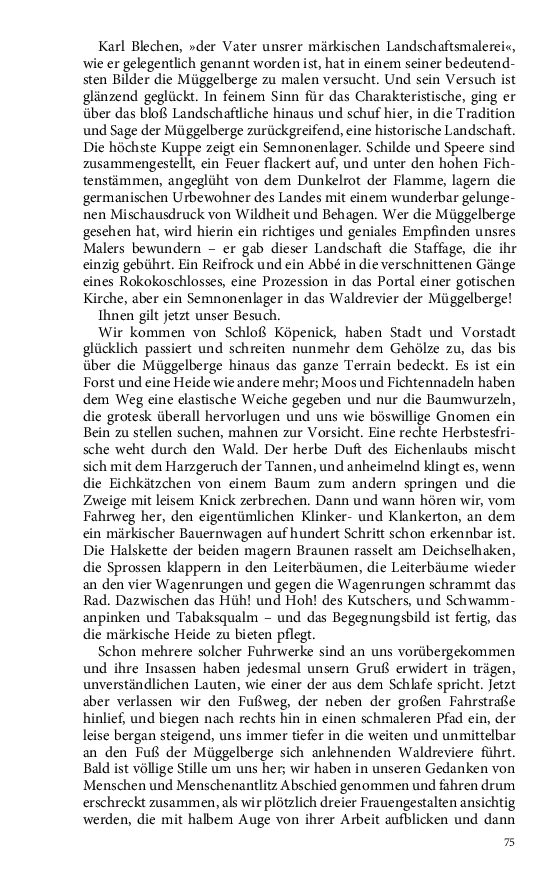 Karl Blechen, »der Vater unsrer märkischen Landschaftsmalerei«, wie er gelegentlich genannt worden ist, hat in einem seiner bedeutendsten Bilder die Müggelberge zu malen versucht. Und sein Versuch ist glänzend geglückt. In feinem Sinn für das Charakteristische, ging er über das bloß Landschaftliche hinaus und schuf hier, in die Tradition und Sage der Müggelberge zurückgreifend, eine historische Landschaft. Die höchste Kuppe zeigt ein Semnonenlager. Schilde und Speere sind zusammengestellt, ein Feuer flackert auf, und unter den hohen Fichtenstämmen, angeglüht von dem Dunkelrot der Flamme, lagern die germanischen Urbewohner des Landes mit einem wunderbar gelungenen Mischausdruck von Wildheit und Behagen. Wer die Müggelberge gesehen hat, wird hierin ein richtiges und geniales Empfinden unsres Malers bewundern – er gab dieser Landschaft die Staffage, die ihr einzig gebührt. Ein Reifrock und ein Abbé in die verschnittenen Gänge eines Rokokoschlosses, eine Prozession in das Portal einer gotischen Kirche, aber ein Semnonenlager in das Waldrevier der Müggelberge!
Ihnen gilt jetzt unser Besuch.
Wir kommen von Schloß Köpenick, haben Stadt und Vorstadt glücklich passiert und schreiten nunmehr dem Gehölze zu, das bis über die Müggelberge hinaus das ganze Terrain bedeckt. Es ist ein Forst und eine Heide wie andere mehr; Moos und Fichtennadeln haben dem Weg eine elastische Weiche gegeben und nur die Baumwurzeln, die grotesk überall hervorlugen und uns wie böswillige Gnomen ein Bein zu stellen suchen, mahnen zur Vorsicht. Eine rechte Herbstesfrische weht durch den Wald. Der herbe Duft des Eichenlaubs mischt sich mit dem Harzgeruch der Tannen, und anheimelnd klingt es, wenn die Eichkätzchen von einem Baum zum andern springen und die Zweige mit leisem Knick zerbrechen. Dann und wann hören wir, vom Fahrweg her, den eigentümlichen Klinker- und Klankerton, an dem ein märkischer Bauernwagen auf hundert Schritt schon erkennbar ist. Die Halskette der beiden magern Braunen rasselt am Deichselhaken, die Sprossen klappern in den Leiterbäumen, die Leiterbäume wieder an den vier Wagenrungen und gegen die Wagenrungen schrammt das Rad. Dazwischen das Hüh! und Hoh! des Kutschers, und Schwammanpinken und Tabaksqualm – und das Begegnungsbild ist fertig, das die märkische Heide zu bieten pflegt.
Schon mehrere solcher Fuhrwerke sind an uns vorübergekommen und ihre Insassen haben jedesmal unsern Gruß erwidert in trägen, unverständlichen Lauten, wie einer der aus dem Schlafe spricht. Jetzt aber verlassen wir den Fußweg, der neben der großen Fahrstraße hinlief, und biegen nach rechts hin in einen schmaleren Pfad ein, der leise bergan steigend, uns immer tiefer in die weiten und unmittelbar an den Fuß der Müggelberge sich anlehnenden Waldreviere führt. Bald ist völlige Stille um uns her; wir haben in unseren Gedanken von Menschen und Menschenantlitz Abschied genommen und fahren drum erschreckt zusammen, als wir plötzlich dreier Frauengestalten ansichtig werden, die mit halbem Auge von ihrer Arbeit aufblicken und dann

75